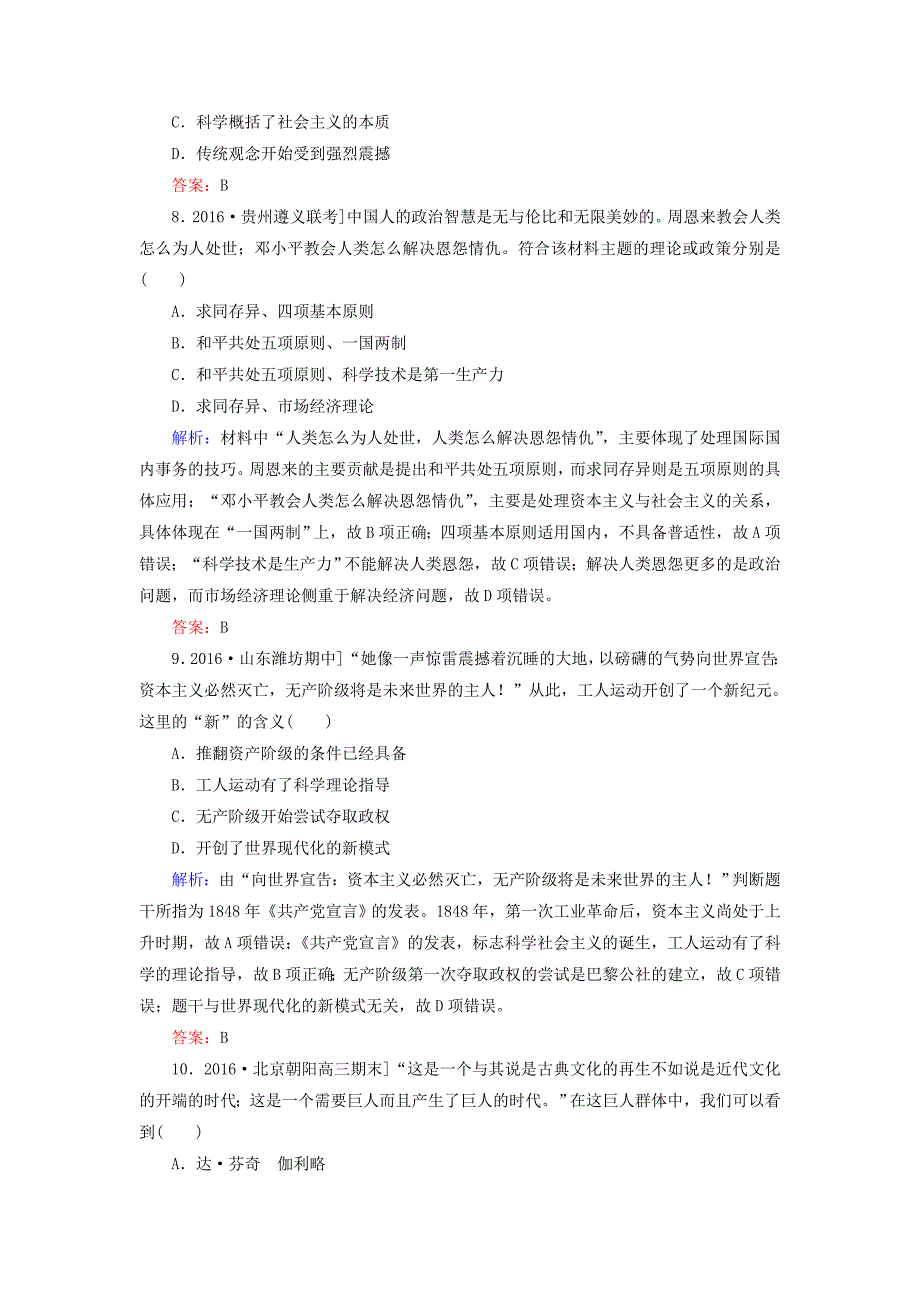 C．科学概括了社会主义的本质

D．传统观念开始受到强烈震撼

答案：B

8．2016·贵州遵义联考]中国人的政治智慧是无与伦比和无限美妙的。周恩来教会人类怎么为人处世；邓小平教会人类怎么解决恩怨情仇。符合该材料主题的理论或政策分别是(　　)

A．求同存异、四项基本原则

B．和平共处五项原则、一国两制

C．和平共处五项原则、科学技术是第一生产力

D．求同存异、市场经济理论

解析：材料中“人类怎么为人处世，人类怎么解决恩怨情仇”，主要体现了处理国际国内事务的技巧。周恩来的主要贡献是提出和平共处五项原则，而求同存异则是五项原则的具体应用；“邓小平教会人类怎么解决恩怨情仇”，主要是处理资本主义与社会主义的关系，具体体现在“一国两制”上，故B项正确；四项基本原则适用国内，不具备普适性，故A项错误；“科学技术是生产力”不能解决人类恩怨，故C项错误；解决人类恩怨更多的是政治问题，而市场经济理论侧重于解决经济问题，故D项错误。

答案：B

9．2016·山东潍坊期中]“她像一声惊雷震撼着沉睡的大地，以磅礴的气势向世界宣告：资本主义必然灭亡，无产阶级将是未来世界的主人！”从此，工人运动开创了一个新纪元。这里的“新”的含义(　　)

A．推翻资产阶级的条件已经具备

B．工人运动有了科学理论指导

C．无产阶级开始尝试夺取政权

D．开创了世界现代化的新模式

解析：由“向世界宣告：资本主义必然灭亡，无产阶级将是未来世界的主人！”判断题干所指为1848年《共产党宣言》的发表。1848年，第一次工业革命后，资本主义尚处于上升时期，故A项错误；《共产党宣言》的发表，标志科学社会主义的诞生，工人运动有了科学的理论指导，故B项正确；无产阶级第一次夺取政权的尝试是巴黎公社的建立，故C项错误；题干与世界现代化的新模式无关，故D项错误。

答案：B

10．2016·北京朝阳高三期末]“这是一个与其说是古典文化的再生不如说是近代文化的开端的时代；这是一个需要巨人而且产生了巨人的时代。”在这巨人群体中，我们可以看到(　　)

A．达·芬奇　伽利略